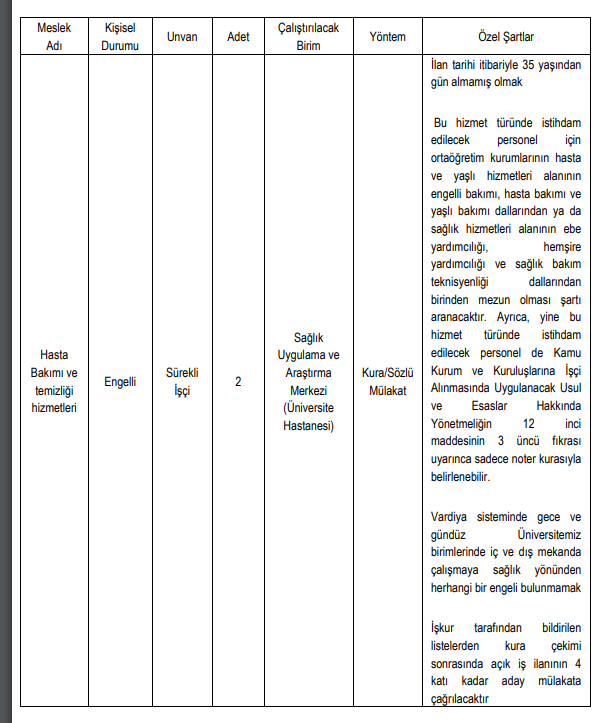 | Meslek Adı | Kişisel Durumu | Unvan | Adet | Çalıştırılacak Birim | Yöntem | Özel Şartlar |
|---|---|---|---|---|---|---|
| Hasta Bakımı ve temizliği hizmetleri | Engelli | Sürekli İşçi | 2 | Sağlık Uygulama ve Araştırma Merkezi (Üniversite Hastanesi) | Kura/Sözlü Mülakat | İlan tarihi itibariyle 35 yaşından gün almamış olmak<br><br>Bu hizmet türünde istihdam edilecek personel için ortaöğretim kurumlarının hasta ve yaşlı hizmetleri alanının engelli bakımı, hasta bakımı ve yaşlı bakımı dallarından ya da sağlık hizmetleri alanının ebe yardımcılığı, hemşire yardımcılığı ve sağlık bakım teknisyenliği dallarından birinden mezun olması şartı aranacaktır. Ayrıca, yine bu hizmet türünde istihdam edilecek personel de Kamu Kurum ve Kuruluşlarına İşçi Alınmasında Uygulanacak Usul ve Esaslar Hakkında Yönetmeliğin 12 inci maddesinin 3 üncü fıkrası uyarınca sadece noter kurasıyla belirlenebilir.<br><br>Vardiya sisteminde gece ve gündüz Üniversitemiz birimlerinde iç ve dış mekanda çalışmaya sağlık yönünden herhangi bir engeli bulunmamak<br><br>İşkur tarafından bildirilen listelerden kura çekimi sonrasında açık iş ilanının 4 katı kadar aday mülakata çağrılacaktır |